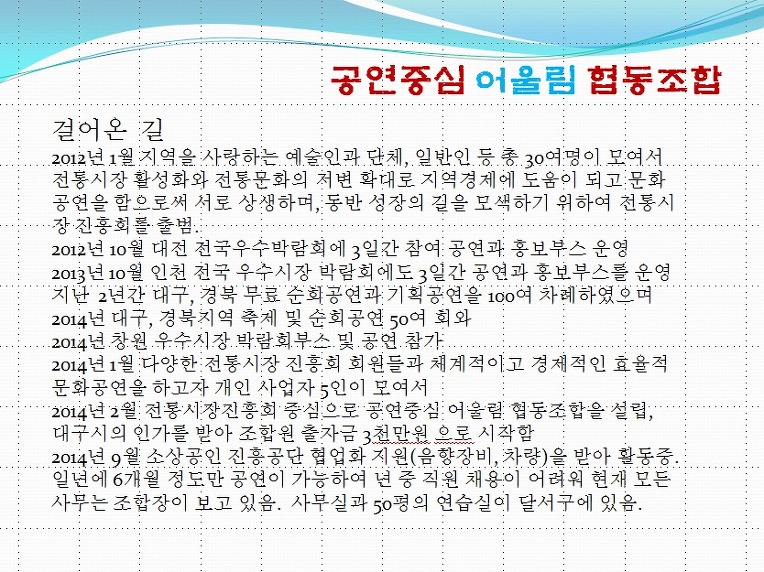 공연중심 어울림 협동조합

걸어온 길

2012년 1월 지역을 사랑하는 예술인과 단체, 일반인 등 총 30여명이 모여서 전통시장 활성화와 전통문화의 저변 확대로 지역경제에 도움이 되고 문화공연을 함으로써 서로 상생하며, 동반 성장의 길을 모색하기 위하여 전통시장 진흥회를 출범.
2012년 10월 대전 전국우수박람회에 3일간 참여 공연과 홍보부스 운영
2013년 10월 인천 전국 우수시장 박람회에도 3일간 공연과 홍보부스를 운영
지난 2년간 대구, 경북 무료 순회공연과 기획공연을 100여 차례하였으며
2014년 대구, 경북지역 축제 및 순회공연 50여 회와
2014년 창원 우수시장 박람회부스 및 공연 참가
2014년 1월 다양한 전통시장 진흥회 회원들과 체계적이고 경제적인 효율적 문화공연을 하고자 개인 사업자 5인이 모여서
2014년 2월 전통시장진흥회 중심으로 공연중심 어울림 협동조합을 설립, 대구시의 인가를 받아 조합원 출자금 3천만원 으로 시작함
2014년 9월 소상공인 진흥공단 협업화 지원(음향장비, 차량)을 받아 활동중. 일년에 6개월 정도만 공연이 가능하여 년 중 직원 채용이 어려워 현재 모든 사무는 조합장이 보고 있음. 사무실과 50평의 연습실이 달서구에 있음.